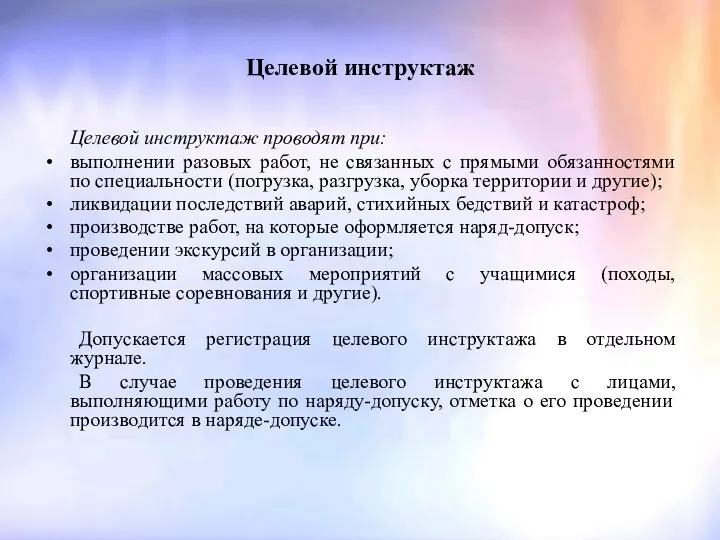 Целевой инструктаж

Целевой инструктаж проводят при:

• выполнении разовых работ, не связанных с прямыми обязанностями по специальности (погрузка, разгрузка, уборка территории и другие);
• ликвидации последствий аварий, стихийных бедствий и катастроф;
• производстве работ, на которые оформляется наряд-допуск;
• проведении экскурсий в организации;
• организации массовых мероприятий с учащимися (походы, спортивные соревнования и другие).

Допускается регистрация целевого инструктажа в отдельном журнале.

В случае проведения целевого инструктажа с лицами, выполняющими работу по наряду-допуску, отметка о его проведении производится в наряде-допуске.